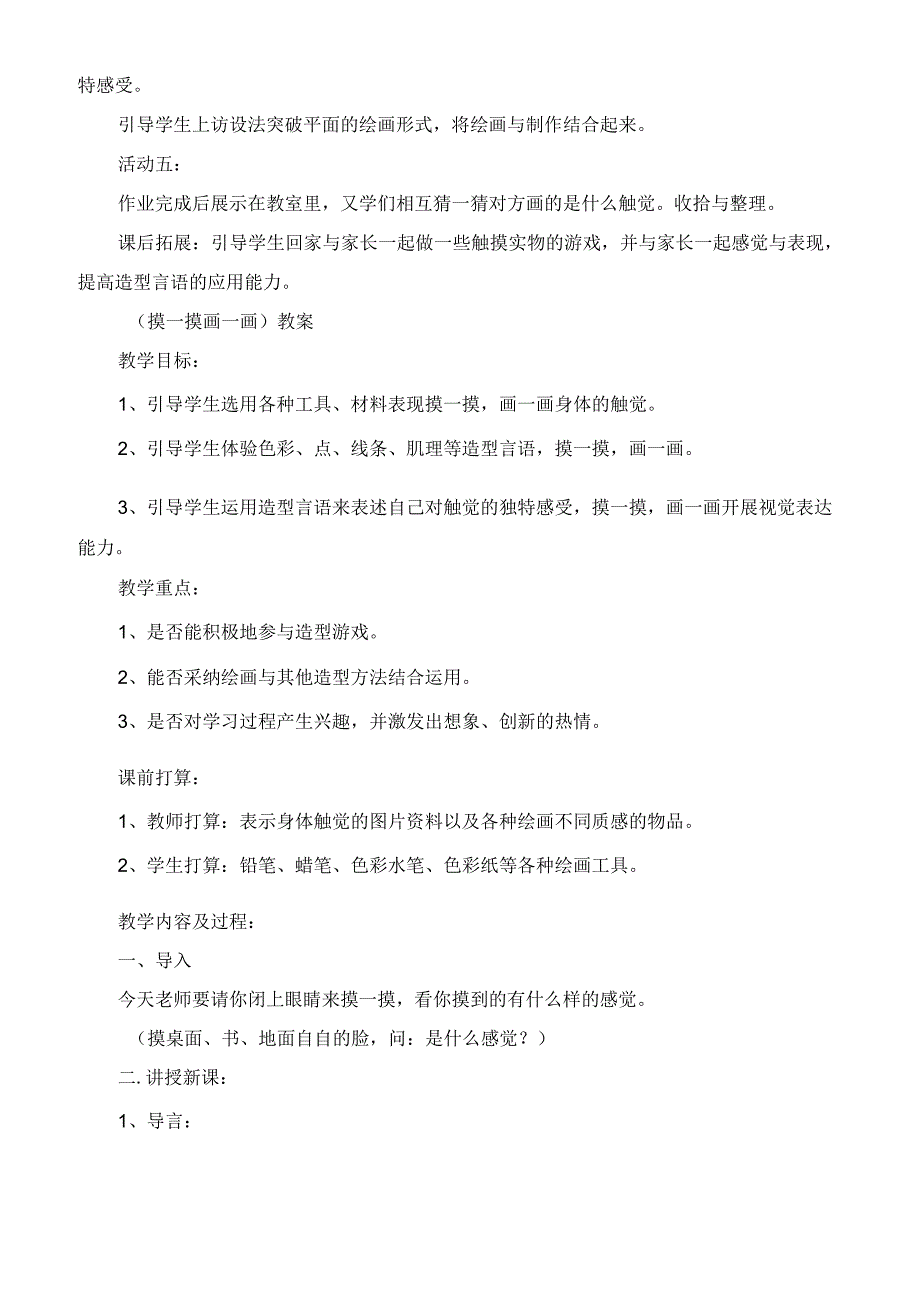 特感受。

引导学生上访设法突破平面的绘画形式，将绘画与制作结合起来。

活动五：

作业完成后展示在教室里，又学们相互猜一猜对方画的是什么触觉。收拾与整理。

课后拓展：引导学生回家与家长一起做一些触摸实物的游戏，并与家长一起感觉与表现，提高造型言语的应用能力。

（摸一摸画一画）教案

教学目标：

1、引导学生选用各种工具、材料表现摸一摸，画一画身体的触觉。

2、引导学生体验色彩、点、线条、肌理等造型言语，摸一摸，画一画。

3、引导学生运用造型言语来表述自己对触觉的独特感受，摸一摸，画一画开展视觉表达能力。

教学重点：

1、是否能积极地参与造型游戏。

2、能否采纳绘画与其他造型方法结合运用。

3、是否对学习过程产生兴趣，并激发出想象、创新的热情。

课前打算：

1、教师打算：表示身体触觉的图片资料以及各种绘画不同质感的物品。

2、学生打算：铅笔、蜡笔、色彩水笔、色彩纸等各种绘画工具。

教学内容及过程：

一、导入

今天老师要请你闭上眼睛来摸一摸，看你摸到的有什么样的感觉。

（摸桌面、书、地面自自的脸，问：是什么感觉？）

二.讲授新课：

1、导言：